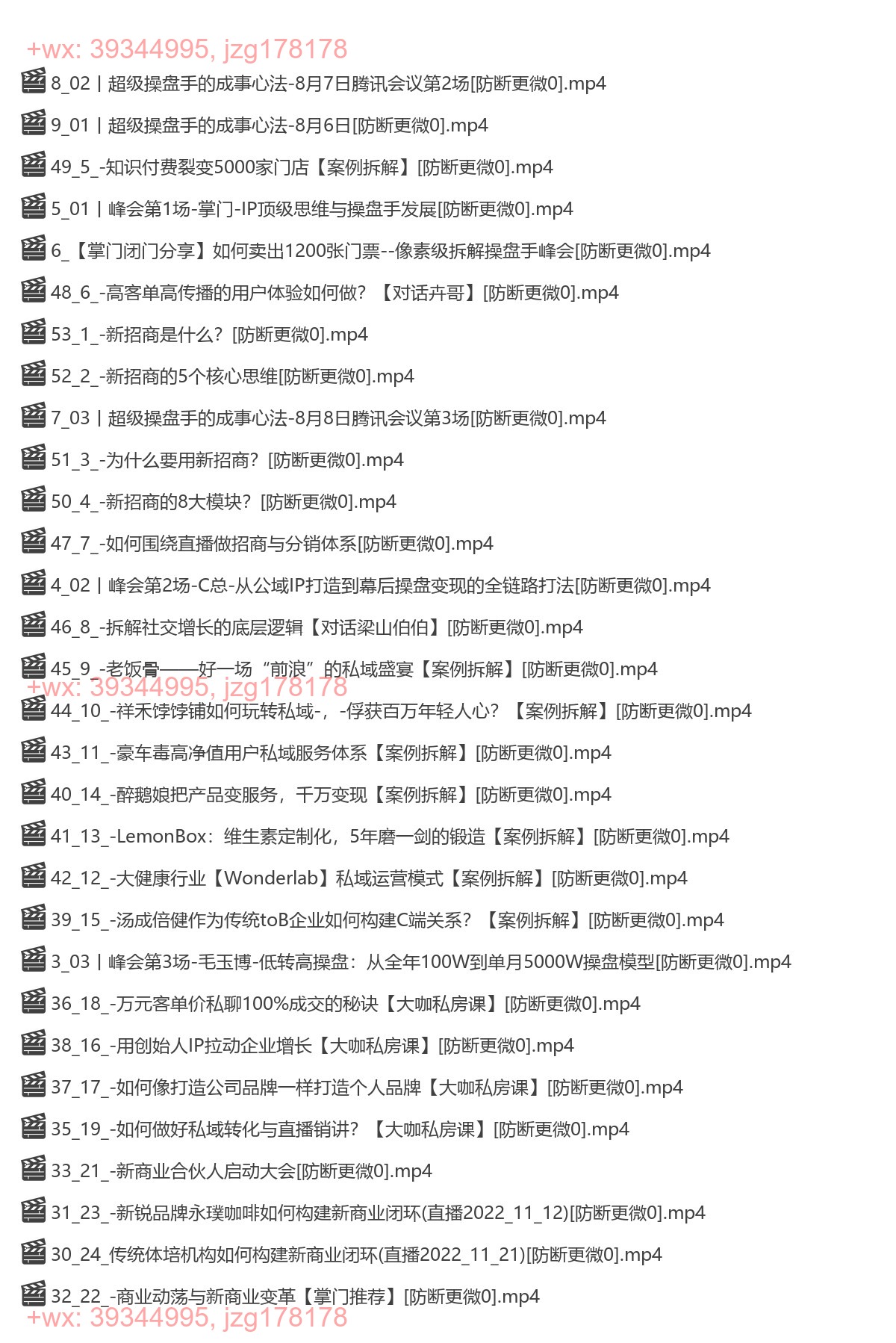 +wx: 39344995, jzg178178

8_02丨超级操盘手的成事心法-8月7日腾讯会议第2场[防断更微0].mp4

9_01丨超级操盘手的成事心法-8月6日[防断更微0].mp4

49_5_-知识付费裂变5000家门店【案例拆解】[防断更微0].mp4

5_01丨峰会第1场-掌门-IP顶级思维与操盘手发展[防断更微0].mp4

6_【掌门闭门分享】如何卖出1200张门票--像素级拆解操盘手峰会[防断更微0].mp4

48_6_-高客单高传播的用户体验如何做？【对话卉哥】[防断更微0].mp4

53_1_-新招商是什么？[防断更微0].mp4

52_2_-新招商的5个核心思维[防断更微0].mp4

7_03丨超级操盘手的成事心法-8月8日腾讯会议第3场[防断更微0].mp4

51_3_-为什么要用新招商？[防断更微0].mp4

50_4_-新招商的8大模块？[防断更微0].mp4

47_7_-如何围绕直播做招商与分销体系[防断更微0].mp4

4_02丨峰会第2场-C总-从公域IP打造到幕后操盘变现的全链路打法[防断更微0].mp4

46_8_-拆解社交增长的底层逻辑【对话梁山伯伯】[防断更微0].mp4

45_9_-老饭骨——好一场“前浪”的私域盛宴【案例拆解】[防断更微0].mp4

+wx: 39344995, jzg178178

44_10_-祥禾饽饽铺如何玩转私域-，-俘获百万年轻人心？【案例拆解】[防断更微0].mp4

43_11_-豪车毒高净值用户私域服务体系【案例拆解】[防断更微0].mp4

40_14_-醉鹅娘把产品变服务，千万变现【案例拆解】[防断更微0].mp4

41_13_-LemonBox：维生素定制化，5年磨一剑的锻造【案例拆解】[防断更微0].mp4

42_12_-大健康行业【Wonderlab】私域运营模式【案例拆解】[防断更微0].mp4

39_15_-汤成倍健作为传统toB企业如何构建C端关系？【案例拆解】[防断更微0].mp4

3_03丨峰会第3场-毛玉博-低转高操盘：从全年100W到单月5000W操盘模型[防断更微0].mp4

36_18_-万元客单价私聊100%成交的秘诀【大咖私房课】[防断更微0].mp4

38_16_-用创始人IP拉动企业增长【大咖私房课】[防断更微0].mp4

37_17_-如何像打造公司品牌一样打造个人品牌【大咖私房课】[防断更微0].mp4

35_19_-如何做好私域转化与直播销讲？【大咖私房课】[防断更微0].mp4

33_21_-新商业合伙人启动大会[防断更微0].mp4

31_23_-新锐品牌永璞咖啡如何构建新商业闭环(直播2022_11_12)[防断更微0].mp4

30_24_传统体培机构如何构建新商业闭环(直播2022_11_21)[防断更微0].mp4

32_22_-商业动荡与新商业变革【掌门推荐】[防断更微0].mp4

+wx: 39344995, jzg178178